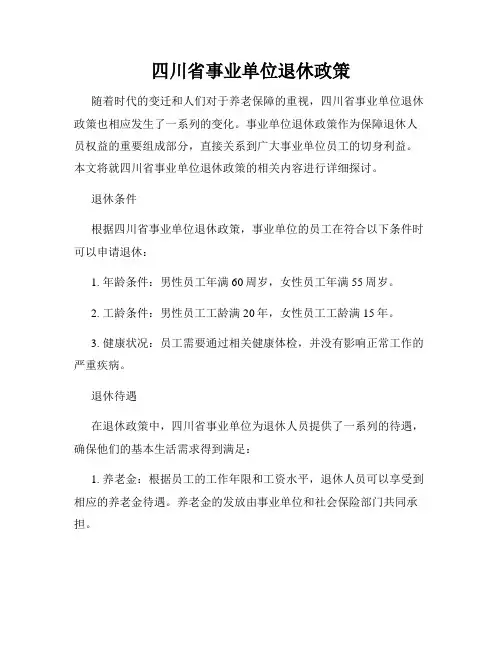 四川省事业单位退休政策

随着时代的变迁和人们对于养老保障的重视，四川省事业单位退休政策也相应发生了一系列的变化。事业单位退休政策作为保障退休人员权益的重要组成部分，直接关系到广大事业单位员工的切身利益。本文将就四川省事业单位退休政策的相关内容进行详细探讨。

退休条件

根据四川省事业单位退休政策，事业单位的员工在符合以下条件时可以申请退休：

1. 年龄条件：男性员工年满60周岁，女性员工年满55周岁。

2. 工龄条件：男性员工工龄满20年，女性员工工龄满15年。

3. 健康状况：员工需要通过相关健康体检，并没有影响正常工作的严重疾病。

退休待遇

在退休政策中，四川省事业单位为退休人员提供了一系列的待遇，确保他们的基本生活需求得到满足：

1. 养老金：根据员工的工作年限和工资水平，退休人员可以享受到相应的养老金待遇。养老金的发放由事业单位和社会保险部门共同承担。